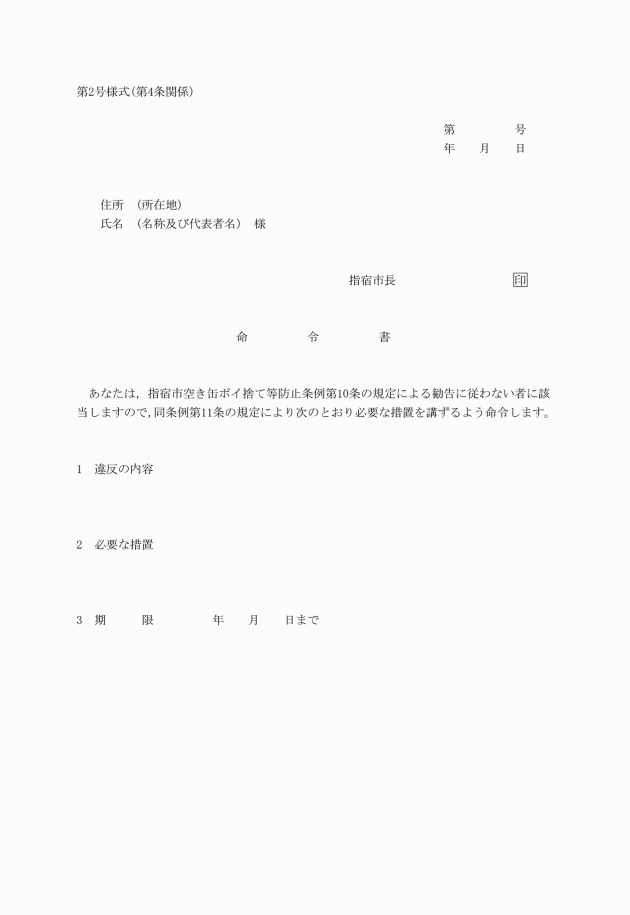 第2号様式(第4条関係)

第　　　　号
年　　月　　日

住所　(所在地)
氏名　(名称及び代表者名)　様

指宿市長　　　　　　　　　印

命　　　　令　　　　書

あなたは，指宿市空き缶ポイ捨て等防止条例第10条の規定による勧告に従わない者に該当しますので，同条例第11条の規定により次のとおり必要な措置を講ずるよう命令します。

1　違反の内容

2　必要な措置

3　期　　　限　　　　　年　　月　　日まで